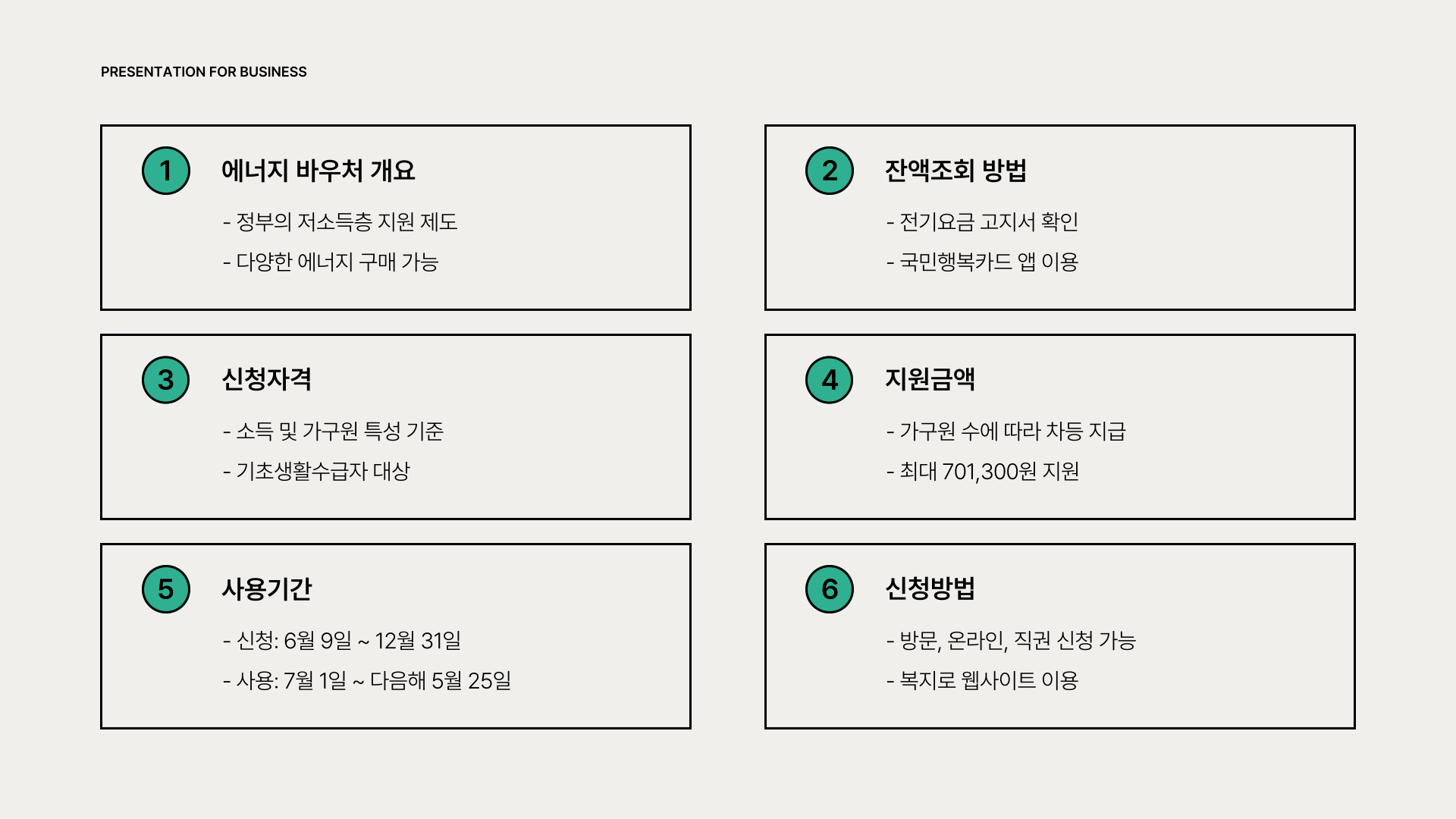 PRESENTATION FOR BUSINESS

1
에너지 바우처 개요
- 정부의 저소득층 지원 제도
- 다양한 에너지 구매 가능

2
잔액조회 방법
- 전기요금 고지서 확인
- 국민행복카드 앱 이용

3
신청자격
- 소득 및 가구원 특성 기준
- 기초생활수급자 대상

4
지원금액
- 가구원 수에 따라 차등 지급
- 최대 701,300원 지원

5
사용기간
- 신청: 6월 9일 ~ 12월 31일
- 사용: 7월 1일 ~ 다음해 5월 25일

6
신청방법
- 방문, 온라인, 직권 신청 가능
- 복지로 웹사이트 이용